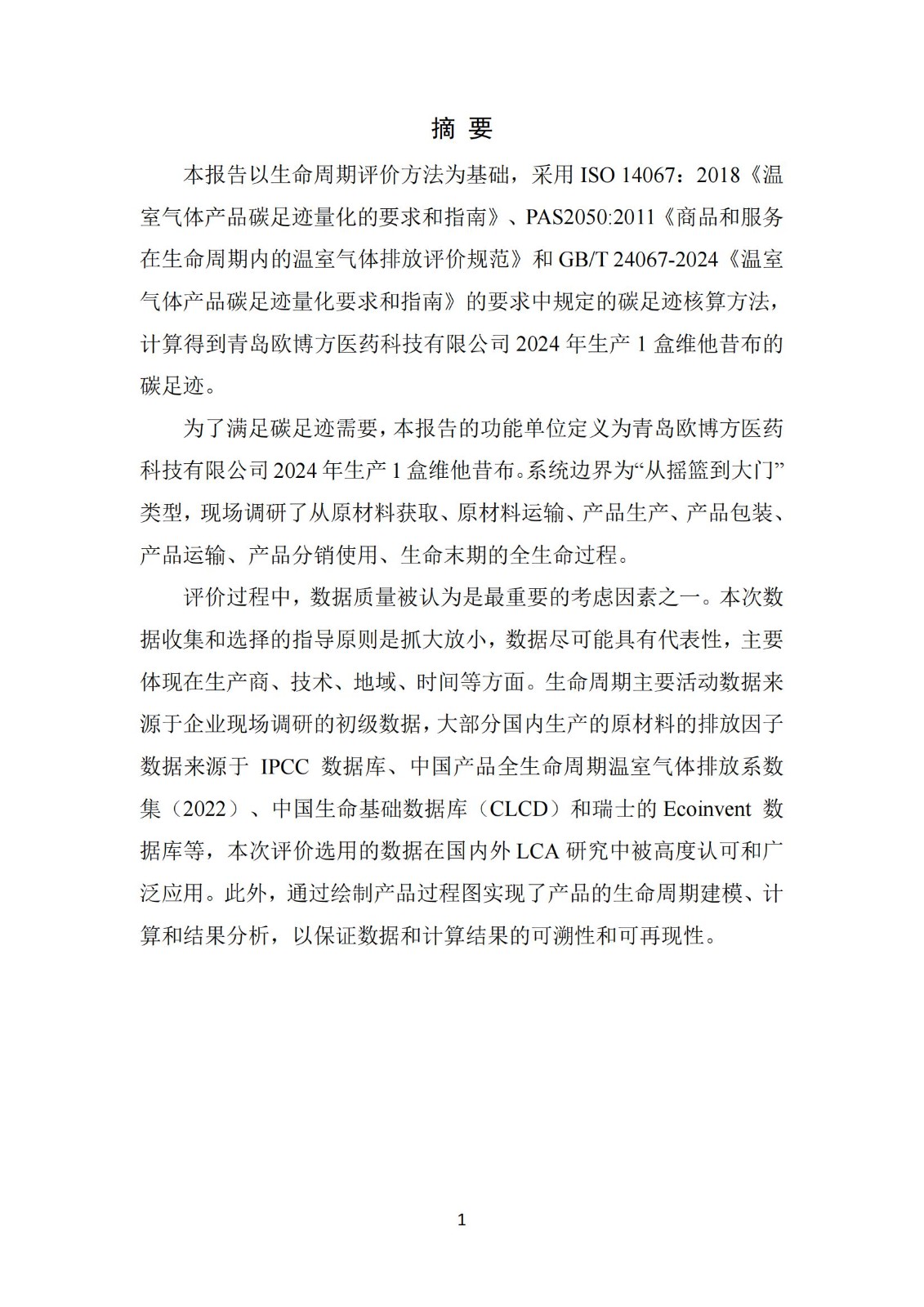 摘 要

本报告以生命周期评价方法为基础，采用 ISO 14067：2018《温室气体产品碳足迹量化的要求和指南》、PAS2050:2011《商品和服务在生命周期内的温室气体排放评价规范》和 GB/T 24067-2024《温室气体产品碳足迹量化要求和指南》的要求中规定的碳足迹核算方法，计算得到青岛欧博方医药科技有限公司 2024 年生产 1 盒维他昔布的碳足迹。

为了满足碳足迹需要，本报告的功能单位定义为青岛欧博方医药科技有限公司 2024 年生产 1 盒维他昔布。系统边界为“从摇篮到大门”类型，现场调研了从原材料获取、原材料运输、产品生产、产品包装、产品运输、产品分销使用、生命末期的全生命过程。

评价过程中，数据质量被认为是最重要的考虑因素之一。本次数据收集和选择的指导原则是抓大放小，数据尽可能具有代表性，主要体现在生产商、技术、地域、时间等方面。生命周期主要活动数据来源于企业现场调研的初级数据，大部分国内生产的原材料的排放因子数据来源于 IPCC 数据库、中国产品全生命周期温室气体排放系数集（2022）、中国生命基础数据库（CLCD）和瑞士的 Ecoinvent 数据库等，本次评价选用的数据在国内外 LCA 研究中被高度认可和广泛应用。此外，通过绘制产品过程图实现了产品的生命周期建模、计算和结果分析，以保证数据和计算结果的可溯性和可再现性。

1